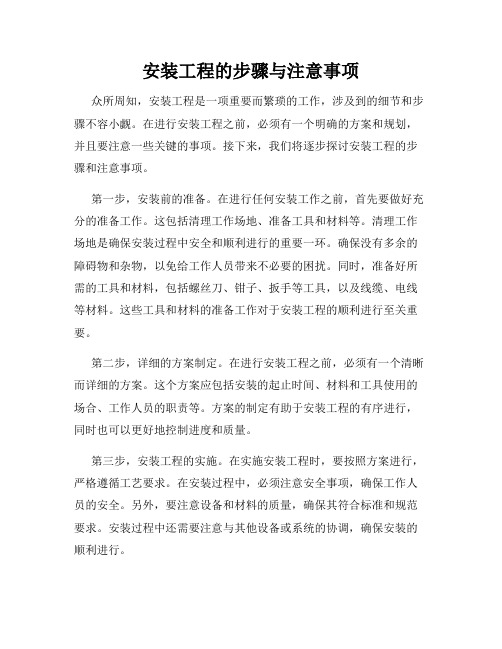 安装工程的步骤与注意事项

众所周知，安装工程是一项重要而繁琐的工作，涉及到的细节和步骤不容小觑。在进行安装工程之前，必须有一个明确的方案和规划，并且要注意一些关键的事项。接下来，我们将逐步探讨安装工程的步骤和注意事项。

第一步，安装前的准备。在进行任何安装工作之前，首先要做好充分的准备工作。这包括清理工作场地、准备工具和材料等。清理工作场地是确保安装过程中安全和顺利进行的重要一环。确保没有多余的障碍物和杂物，以免给工作人员带来不必要的困扰。同时，准备好所需的工具和材料，包括螺丝刀、钳子、扳手等工具，以及线缆、电线等材料。这些工具和材料的准备工作对于安装工程的顺利进行至关重要。

第二步，详细的方案制定。在进行安装工程之前，必须有一个清晰而详细的方案。这个方案应包括安装的起止时间、材料和工具使用的场合、工作人员的职责等。方案的制定有助于安装工程的有序进行，同时也可以更好地控制进度和质量。

第三步，安装工程的实施。在实施安装工程时，要按照方案进行，严格遵循工艺要求。在安装过程中，必须注意安全事项，确保工作人员的安全。另外，要注意设备和材料的质量，确保其符合标准和规范要求。安装过程中还需要注意与其他设备或系统的协调，确保安装的顺利进行。